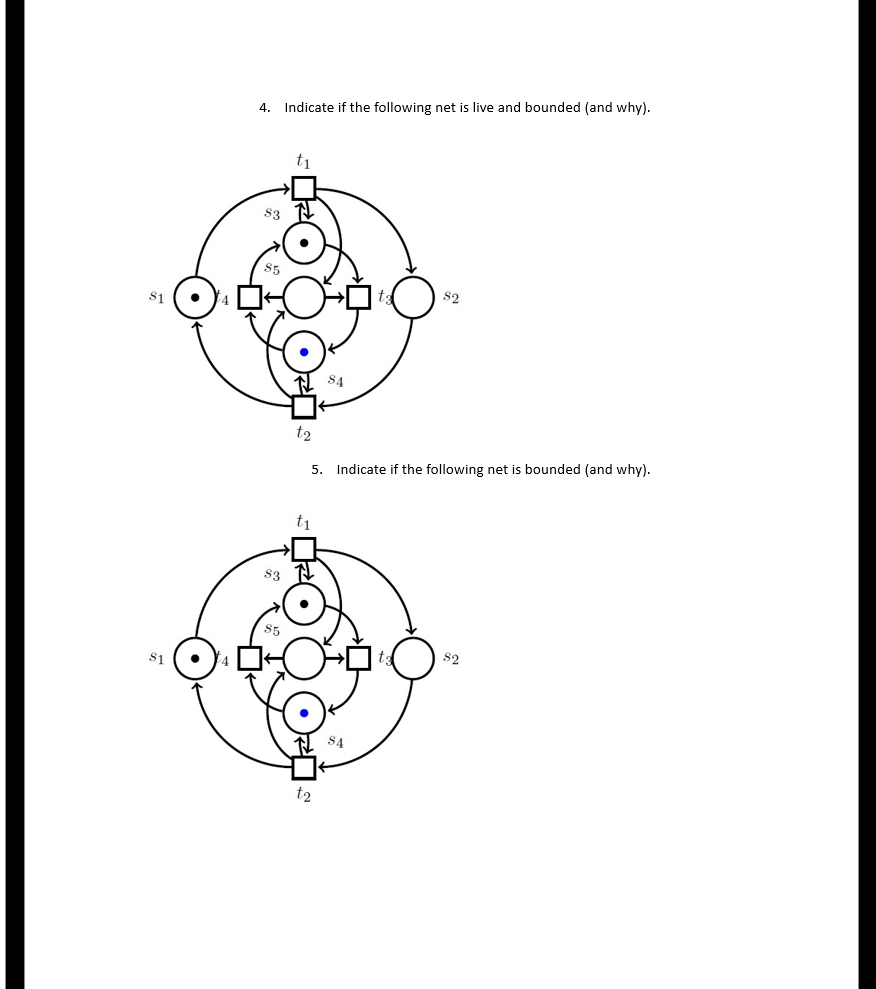 4. Indicate if the following net is live and bounded (and why).

$t_1$

$s_3$

$s_5$

$s_1$ $t_4$ $t_3$ $s_2$

$s_4$

$t_2$

5. Indicate if the following net is bounded (and why).

$t_1$

$s_3$

$s_5$

$s_1$ $t_4$ $t_3$ $s_2$

$s_4$

$t_2$